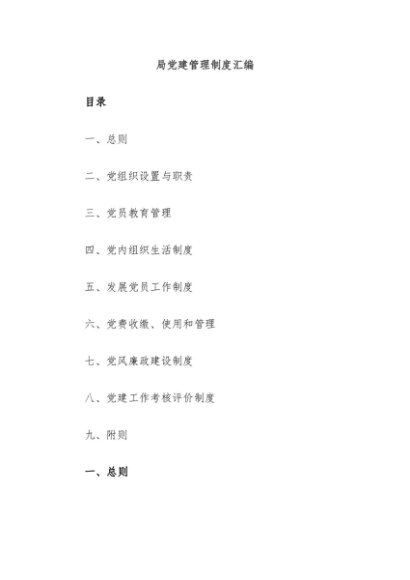 局党建管理制度汇编

目录

一、总则

二、党组织设置与职责

三、党员教育管理

四、党内组织生活制度

五、发展党员工作制度

六、党费收缴、使用和管理

七、党风廉政建设制度

八、党建工作考核评价制度

九、附则

一、总则